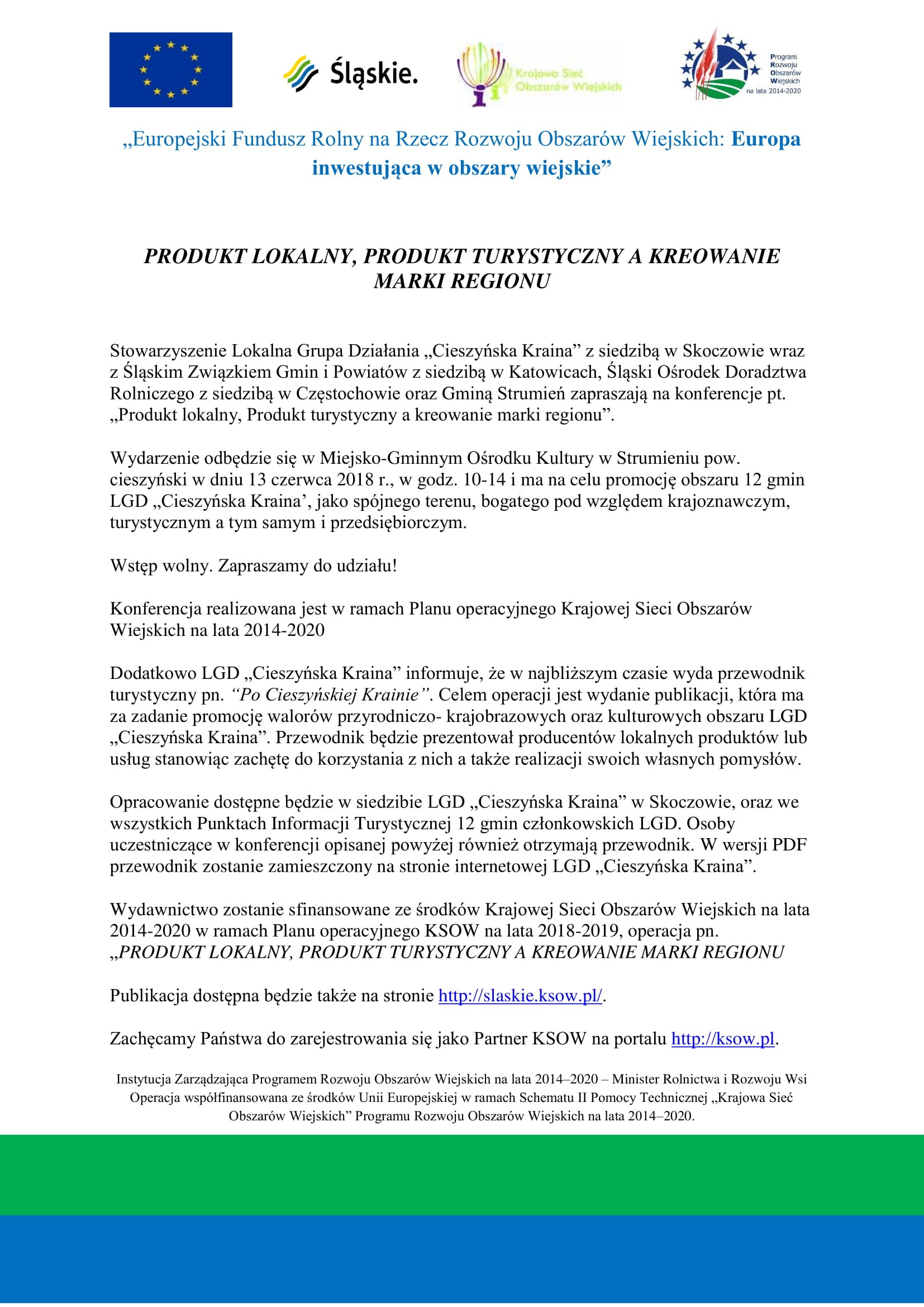 Śląskie.

Krajowa Sieć Obszarów Wiejskich

Program Rozwoju Obszarów Wiejskich na lata 2014-2020

„Europejski Fundusz Rolny na Rzecz Rozwoju Obszarów Wiejskich: Europa inwestująca w obszary wiejskie”

PRODUKT LOKALNY, PRODUKT TURYSTYCZNY A KREOWANIE MARKI REGIONU

Stowarzyszenie Lokalna Grupa Działania „Cieszyńska Kraina” z siedzibą w Skoczowie wraz z Śląskim Związkiem Gmin i Powiatów z siedzibą w Katowicach, Śląski Ośrodek Doradztwa Rolniczego z siedzibą w Częstochowie oraz Gminą Strumień zapraszają na konferencje pt. „Produkt lokalny, Produkt turystyczny a kreowanie marki regionu”.

Wydarzenie odbędzie się w Miejsko-Gminnym Ośrodku Kultury w Strumieniu pow. cieszyński w dniu 13 czerwca 2018 r., w godz. 10-14 i ma na celu promocję obszaru 12 gmin LGD „Cieszyńska Kraina’, jako spójnego terenu, bogatego pod względem krajoznawczym, turystycznym a tym samym i przedsiębiorczym.

Wstęp wolny. Zapraszamy do udziału!

Konferencja realizowana jest w ramach Planu operacyjnego Krajowej Sieci Obszarów Wiejskich na lata 2014-2020

Dodatkowo LGD „Cieszyńska Kraina” informuje, że w najbliższym czasie wyda przewodnik turystyczny pn. “Po Cieszyńskiej Krainie”. Celem operacji jest wydanie publikacji, która ma za zadanie promocję walorów przyrodniczo- krajobrazowych oraz kulturowych obszaru LGD „Cieszyńska Kraina”. Przewodnik będzie prezentował producentów lokalnych produktów lub usług stanowiąc zachętę do korzystania z nich a także realizacji swoich własnych pomysłów.

Opracowanie dostępne będzie w siedzibie LGD „Cieszyńska Kraina” w Skoczowie, oraz we wszystkich Punktach Informacji Turystycznej 12 gmin członkowskich LGD. Osoby uczestniczące w konferencji opisanej powyżej również otrzymają przewodnik. W wersji PDF przewodnik zostanie zamieszczony na stronie internetowej LGD „Cieszyńska Kraina”.

Wydawnictwo zostanie sfinansowane ze środków Krajowej Sieci Obszarów Wiejskich na lata 2014-2020 w ramach Planu operacyjnego KSOW na lata 2018-2019, operacja pn. „PRODUKT LOKALNY, PRODUKT TURYSTYCZNY A KREOWANIE MARKI REGIONU

Publikacja dostępna będzie także na stronie http://slaskie.ksow.pl/.

Zachęcamy Państwa do zarejestrowania się jako Partner KSOW na portalu http://ksow.pl.

Instytucja Zarządzająca Programem Rozwoju Obszarów Wiejskich na lata 2014–2020 – Minister Rolnictwa i Rozwoju Wsi
Operacja współfinansowana ze środków Unii Europejskiej w ramach Schematu II Pomocy Technicznej „Krajowa Sieć Obszarów Wiejskich” Programu Rozwoju Obszarów Wiejskich na lata 2014–2020.